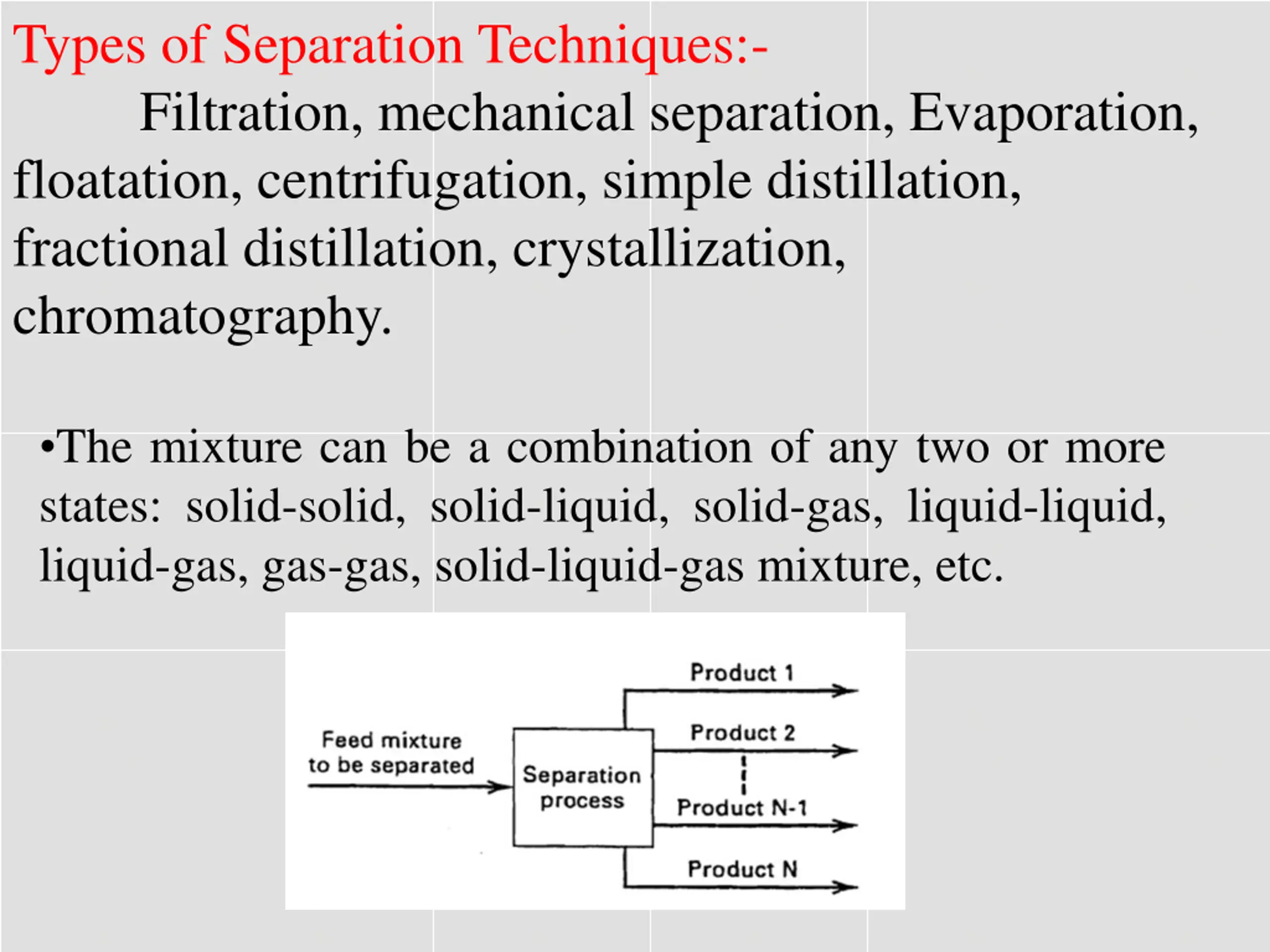 Types of Separation Techniques:-

Filtration, mechanical separation, Evaporation, floatation, centrifugation, simple distillation, fractional distillation, crystallization, chromatography.

•The mixture can be a combination of any two or more states: solid-solid, solid-liquid, solid-gas, liquid-liquid, liquid-gas, gas-gas, solid-liquid-gas mixture, etc.

Feed mixture to be separated

Separation process

Product 1

Product 2

Product N-1

Product N